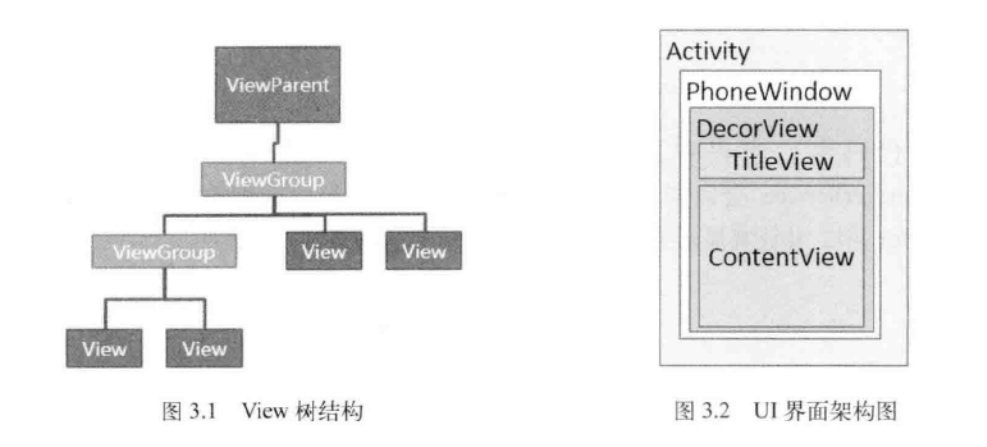 ViewParent

ViewGroup

ViewGroup

View

View

View

View

图 3.1 View 树结构

Activity

PhoneWindow

DecorView

TitleView

ContentView

图 3.2 UI 界面架构图